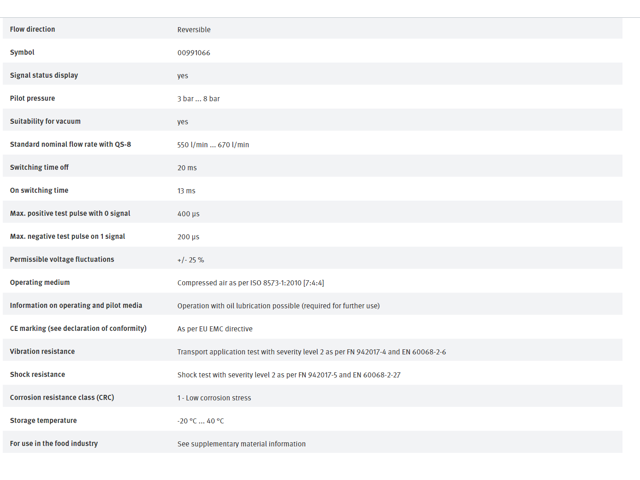 | | |
|---|---|
| Flow direction | Reversible |
| Symbol | 00991066 |
| Signal status display | yes |
| Pilot pressure | 3 bar ... 8 bar |
| Suitability for vacuum | yes |
| Standard nominal flow rate with QS-8 | 550 l/min ... 670 l/min |
| Switching time off | 20 ms |
| On switching time | 13 ms |
| Max. positive test pulse with 0 signal | 400 µs |
| Max. negative test pulse on 1 signal | 200 µs |
| Permissible voltage fluctuations | +/- 25 % |
| Operating medium | Compressed air as per ISO 8573-1:2010 [7:4:4] |
| Information on operating and pilot media | Operation with oil lubrication possible (required for further use) |
| CE marking (see declaration of conformity) | As per EU EMC directive |
| Vibration resistance | Transport application test with severity level 2 as per FN 942017-4 and EN 60068-2-6 |
| Shock resistance | Shock test with severity level 2 as per FN 942017-5 and EN 60068-2-27 |
| Corrosion resistance class (CRC) | 1 - Low corrosion stress |
| Storage temperature | -20 °C ... 40 °C |
| For use in the food industry | See supplementary material information |